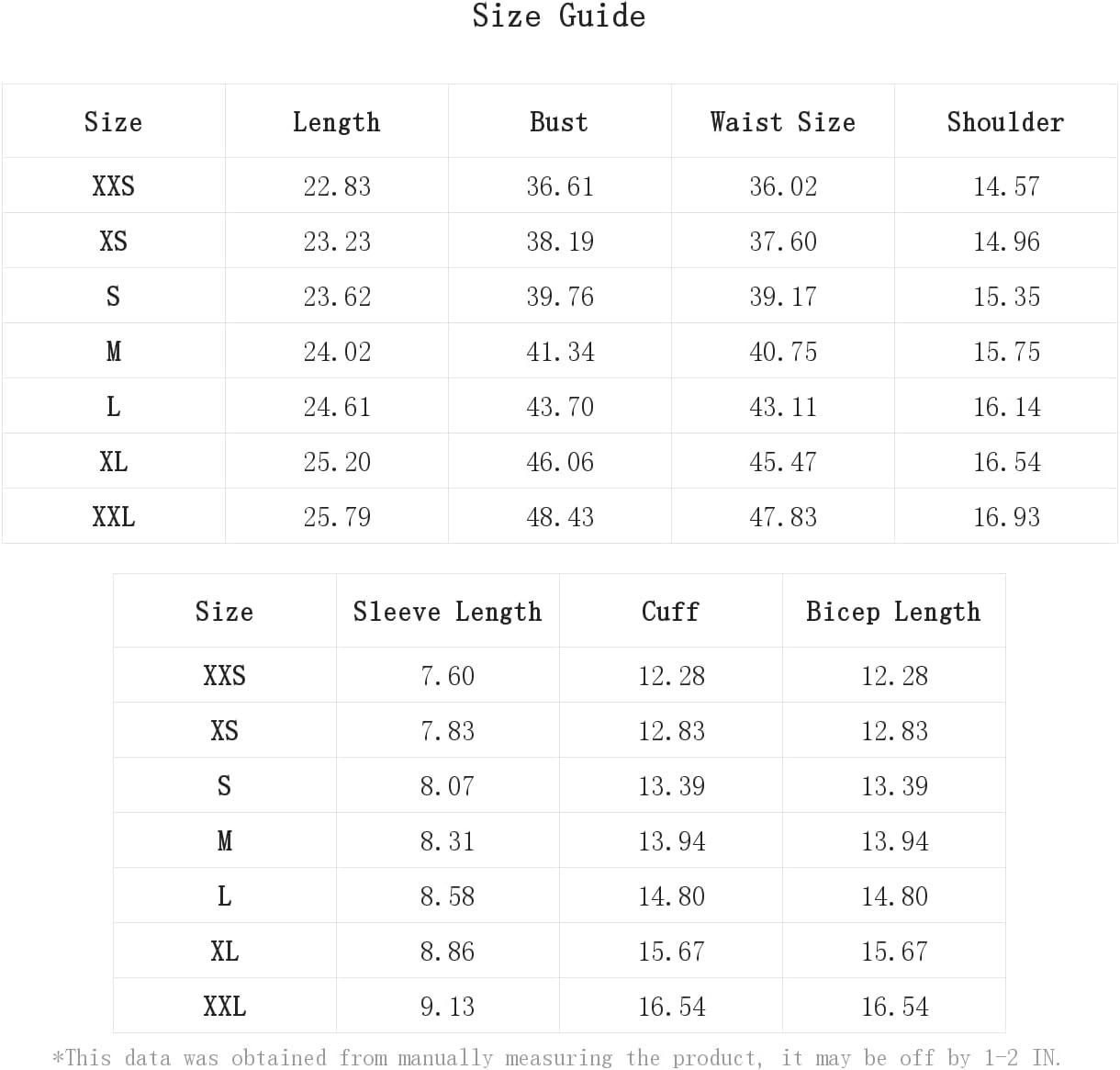 Size Guide

| Size | Length | Bust | Waist Size | Shoulder |
|---|---|---|---|---|
| XXS | 22.83 | 36.61 | 36.02 | 14.57 |
| XS | 23.23 | 38.19 | 37.60 | 14.96 |
| S | 23.62 | 39.76 | 39.17 | 15.35 |
| M | 24.02 | 41.34 | 40.75 | 15.75 |
| L | 24.61 | 43.70 | 43.11 | 16.14 |
| XL | 25.20 | 46.06 | 45.47 | 16.54 |
| XXL | 25.79 | 48.43 | 47.83 | 16.93 |

| Size | Sleeve Length | Cuff | Bicep Length |
|---|---|---|---|
| XXS | 7.60 | 12.28 | 12.28 |
| XS | 7.83 | 12.83 | 12.83 |
| S | 8.07 | 13.39 | 13.39 |
| M | 8.31 | 13.94 | 13.94 |
| L | 8.58 | 14.80 | 14.80 |
| XL | 8.86 | 15.67 | 15.67 |
| XXL | 9.13 | 16.54 | 16.54 |

*This data was obtained from manually measuring the product, it may be off by 1-2 IN.